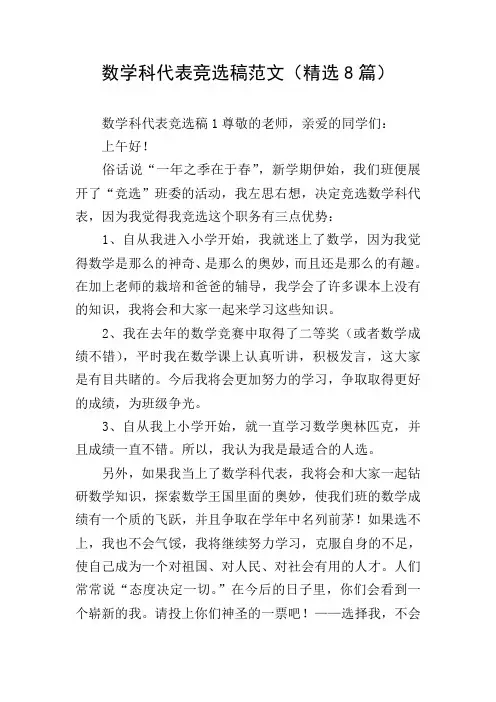 数学科代表竞选稿范文（精选8篇）

数学科代表竞选稿1尊敬的老师，亲爱的同学们：

上午好！

俗话说“一年之季在于春”，新学期伊始，我们班便展开了“竞选”班委的活动，我左思右想，决定竞选数学科代表，因为我觉得我竞选这个职务有三点优势：

1、自从我进入小学开始，我就迷上了数学，因为我觉得数学是那么的神奇、是那么的奥妙，而且还是那么的有趣。在加上老师的栽培和爸爸的辅导，我学会了许多课本上没有的知识，我将会和大家一起来学习这些知识。

2、我在去年的数学竞赛中取得了二等奖（或者数学成绩不错），平时我在数学课上认真听讲，积极发言，这大家是有目共睹的。今后我将会更加努力的学习，争取取得更好的成绩，为班级争光。

3、自从我上小学开始，就一直学习数学奥林匹克，并且成绩一直不错。所以，我认为我是最适合的人选。

另外，如果我当上了数学科代表，我将会和大家一起钻研数学知识，探索数学王国里面的奥妙，使我们班的数学成绩有一个质的飞跃，并且争取在学年中名列前茅！如果选不上，我也不会气馁，我将继续努力学习，克服自身的不足，使自己成为一个对祖国、对人民、对社会有用的人才。人们常常说“态度决定一切。”在今后的日子里，你们会看到一个崭新的我。请投上你们神圣的一票吧！——选择我，不会